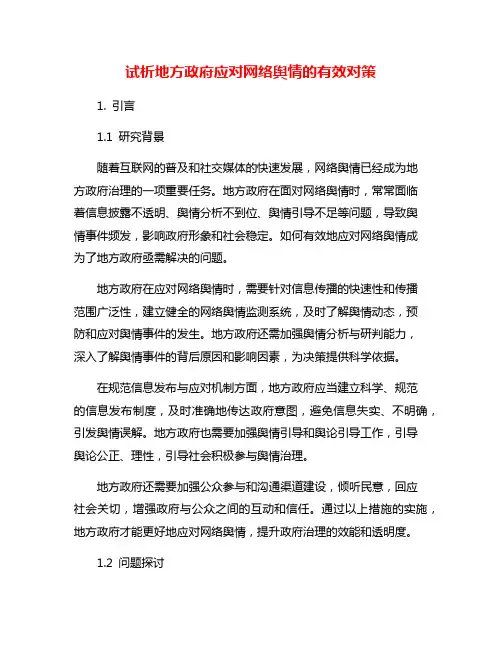 试析地方政府应对网络舆情的有效对策

1. 引言

1.1 研究背景

随着互联网的普及和社交媒体的快速发展，网络舆情已经成为地方政府治理的一项重要任务。地方政府在面对网络舆情时，常常面临着信息披露不透明、舆情分析不到位、舆情引导不足等问题，导致舆情事件频发，影响政府形象和社会稳定。如何有效地应对网络舆情成为了地方政府亟需解决的问题。

地方政府在应对网络舆情时，需要针对信息传播的快速性和传播范围广泛性，建立健全的网络舆情监测系统，及时了解舆情动态，预防和应对舆情事件的发生。地方政府还需加强舆情分析与研判能力，深入了解舆情事件的背后原因和影响因素，为决策提供科学依据。

在规范信息发布与应对机制方面，地方政府应当建立科学、规范的信息发布制度，及时准确地传达政府意图，避免信息失实、不明确，引发舆情误解。地方政府也需要加强舆情引导和舆论引导工作，引导舆论公正、理性，引导社会积极参与舆情治理。

地方政府还需要加强公众参与和沟通渠道建设，倾听民意，回应社会关切，增强政府与公众之间的互动和信任。通过以上措施的实施，地方政府才能更好地应对网络舆情，提升政府治理的效能和透明度。

1.2 问题探讨